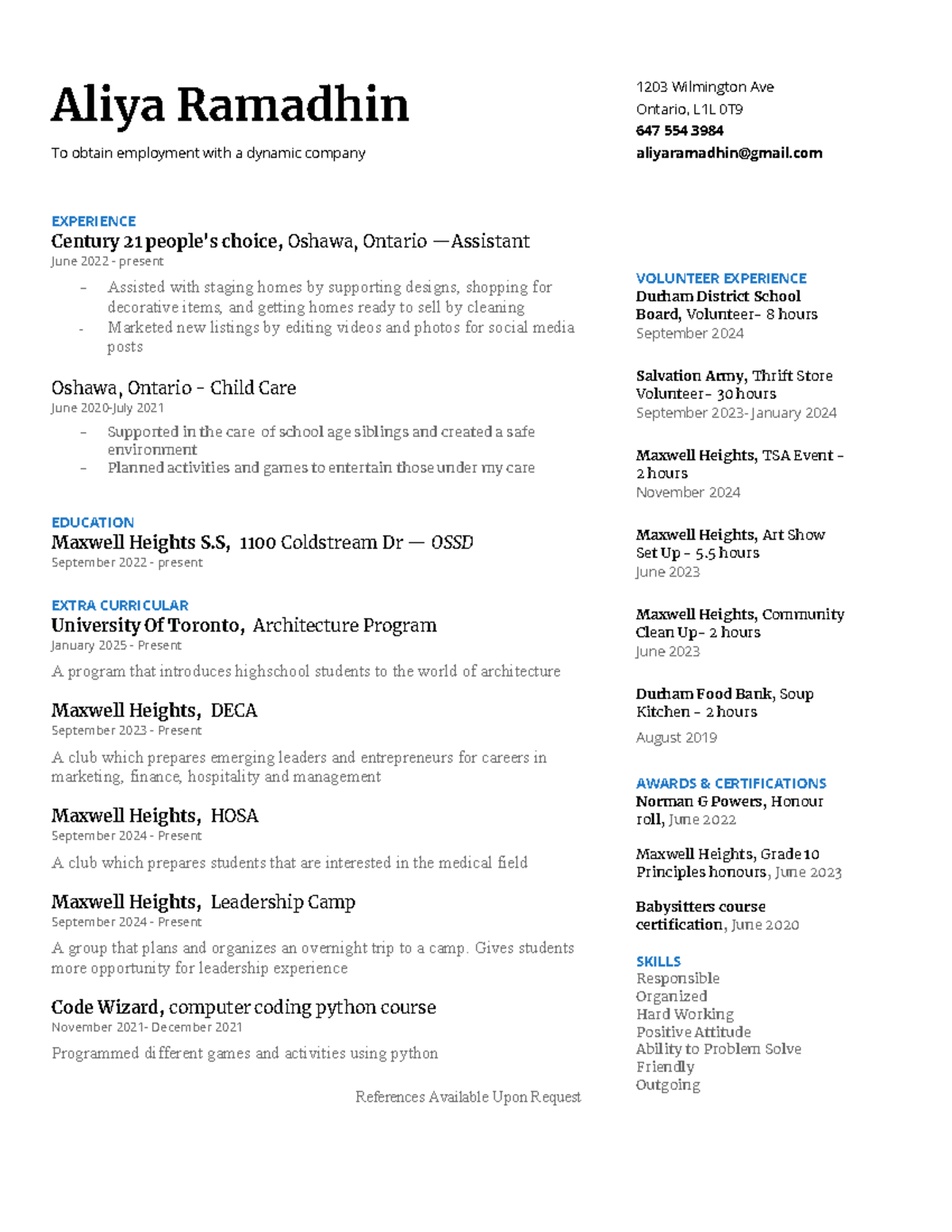 Aliya Ramadhin

To obtain employment with a dynamic company

EXPERIENCE

Century 21 people's choice, Oshawa, Ontario —Assistant

June 2022 - present

- Assisted with staging homes by supporting designs, shopping for decorative items, and getting homes ready to sell by cleaning
- Marketed new listings by editing videos and photos for social media posts

Oshawa, Ontario - Child Care

June 2020-July 2021

- Supported in the care of school age siblings and created a safe environment
- Planned activities and games to entertain those under my care

EDUCATION

Maxwell Heights S.S, 1100 Coldstream Dr — OSSD

September 2022 - present

EXTRA CURRICULAR

University Of Toronto, Architecture Program

January 2025 - Present

A program that introduces highschool students to the world of architecture

Maxwell Heights, DECA

September 2023 - Present

A club which prepares emerging leaders and entrepreneurs for careers in marketing, finance, hospitality and management

Maxwell Heights, HOSA

September 2024 - Present

A club which prepares students that are interested in the medical field

Maxwell Heights, Leadership Camp

September 2024 - Present

A group that plans and organizes an overnight trip to a camp. Gives students more opportunity for leadership experience

Code Wizard, computer coding python course

November 2021- December 2021

Programmed different games and activities using python

References Available Upon Request

1203 Wilmington Ave
Ontario, L1L 0T9
647 554 3984
aliyaramadhin@gmail.com

VOLUNTEER EXPERIENCE

Durham District School Board, Volunteer- 8 hours
September 2024

Salvation Army, Thrift Store Volunteer- 30 hours
September 2023- January 2024

Maxwell Heights, TSA Event - 2 hours
November 2024

Maxwell Heights, Art Show Set Up - 5.5 hours
June 2023

Maxwell Heights, Community Clean Up- 2 hours
June 2023

Durham Food Bank, Soup Kitchen - 2 hours
August 2019

AWARDS & CERTIFICATIONS

Norman G Powers, Honour roll, June 2022

Maxwell Heights, Grade 10 Principles honours, June 2023

Babysitters course certification, June 2020

SKILLS
Responsible
Organized
Hard Working
Positive Attitude
Ability to Problem Solve
Friendly
Outgoing